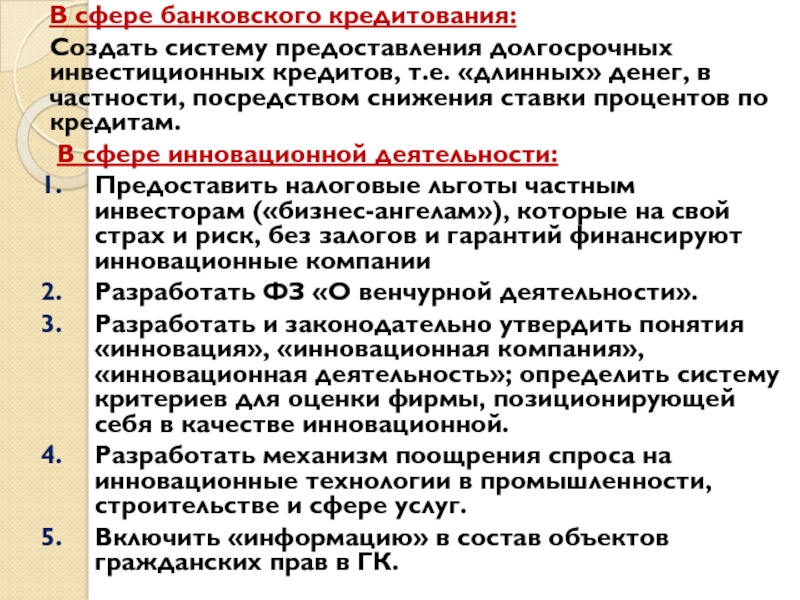 В сфере банковского кредитования:

Создать систему предоставления долгосрочных инвестиционных кредитов, т.е. «длинных» денег, в частности, посредством снижения ставки процентов по кредитам.

В сфере инновационной деятельности:

1. Предоставить налоговые льготы частным инвесторам («бизнес-ангелам»), которые на свой страх и риск, без залогов и гарантий финансируют инновационные компании
2. Разработать ФЗ «О венчурной деятельности».
3. Разработать и законодательно утвердить понятия «инновация», «инновационная компания», «инновационная деятельность»; определить систему критериев для оценки фирмы, позиционирующей себя в качестве инновационной.
4. Разработать механизм поощрения спроса на инновационные технологии в промышленности, строительстве и сфере услуг.
5. Включить «информацию» в состав объектов гражданских прав в ГК.